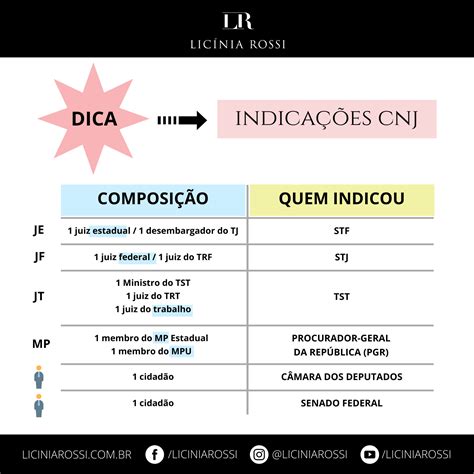 LR
LICÍNIA ROSSI

DICA

INDICAÇÕES CNJ

| | COMPOSIÇÃO | QUEM INDICOU |
|---|---|---|
| JE | 1 juiz estadual / 1 desembargador do TJ | STF |
| JF | 1 juiz federal / 1 juiz do TRF | STJ |
| JT | 1 Ministro do TST 1 juiz do TRT 1 juiz do trabalho | TST |
| MP | 1 membro do MP Estadual 1 membro do MPU | PROCURADOR-GERAL DA REPÚBLICA (PGR) |
| | 1 cidadão | CÂMARA DOS DEPUTADOS |
| | 1 cidadão | SENADO FEDERAL |

LICINIAROSSI.COM.BR /LICINIAROSSI @LICINIAROSSI /LICINIAROSSI